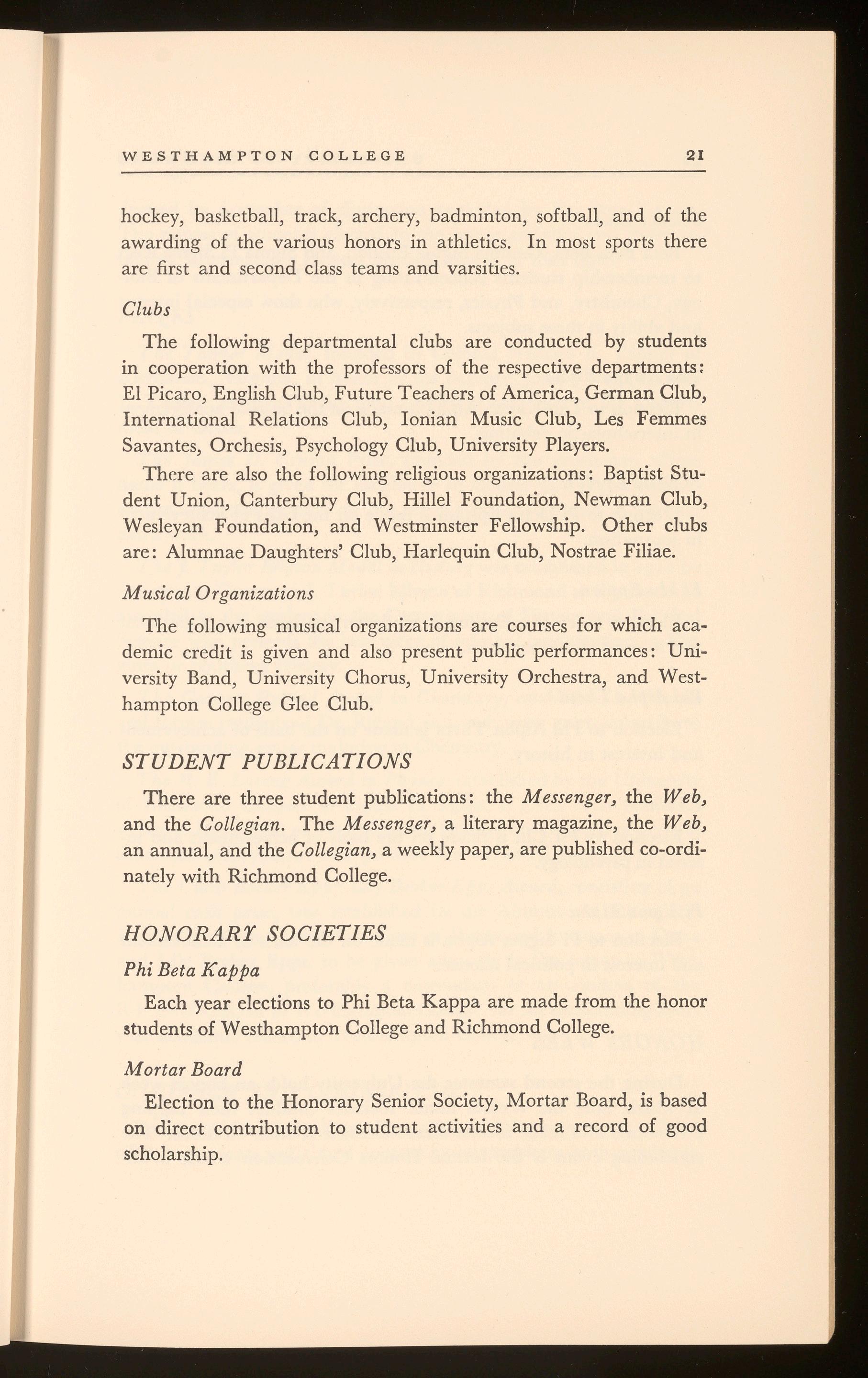 WESTHAMPTON COLLEGE 21

hockey, basketball, track, archery, badminton, softball, and of the awarding of the various honors in athletics. In most sports there are first and second class teams and varsities.

Clubs

The following departmental clubs are conducted by students in cooperation with the professors of the respective departments: El Picaro, English Club, Future Teachers of America, German Club, International Relations Club, Ionian Music Club, Les Femmes Savantes, Orchesis, Psychology Club, University Players.

There are also the following religious organizations: Baptist Student Union, Canterbury Club, Hillel Foundation, Newman Club, Wesleyan Foundation, and Westminster Fellowship. Other clubs are: Alumnae Daughters' Club, Harlequin Club, Nostrae Filiae.

Musical Organizations

The following musical organizations are courses for which academic credit is given and also present public performances: University Band, University Chorus, University Orchestra, and Westhampton College Glee Club.

STUDENT PUBLICATIONS

There are three student publications: the Messenger, the Web, and the Collegian. The Messenger, a literary magazine, the Web, an annual, and the Collegian, a weekly paper, are published co-ordinately with Richmond College.

HONORARY SOCIETIES

Phi Beta Kappa

Each year elections to Phi Beta Kappa are made from the honor students of Westhampton College and Richmond College.

Mortar Board

Election to the Honorary Senior Society, Mortar Board, is based on direct contribution to student activities and a record of good scholarship.